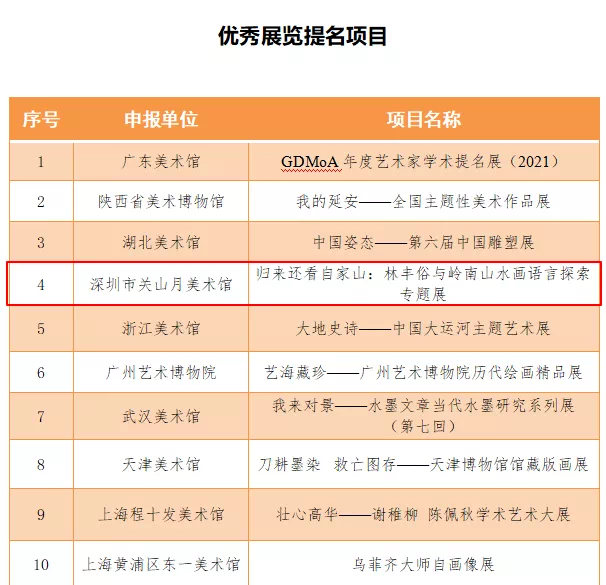 优秀展览提名项目

| 序号 | 申报单位 | 项目名称 |
|---|---|---|
| 1 | 广东美术馆 | GDMoA 年度艺术家学术提名展（2021） |
| 2 | 陕西省美术博物馆 | 我的延安——全国主题性美术作品展 |
| 3 | 湖北美术馆 | 中国姿态——第六届中国雕塑展 |
| 4 | 深圳市关山月美术馆 | 归来还看自家山：林丰俗与岭南山水画语言探索专题展 |
| 5 | 浙江美术馆 | 大地史诗——中国大运河主题艺术展 |
| 6 | 广州艺术博物院 | 艺海藏珍——广州艺术博物院历代绘画精品展 |
| 7 | 武汉美术馆 | 我来对景——水墨文章当代水墨研究系列展（第七回） |
| 8 | 天津美术馆 | 刀耕墨染 救亡图存——天津博物馆馆藏版画展 |
| 9 | 上海程十发美术馆 | 壮心高华——谢稚柳 陈佩秋学术艺术大展 |
| 10 | 上海黄浦区东一美术馆 | 乌菲齐大师自画像展 |